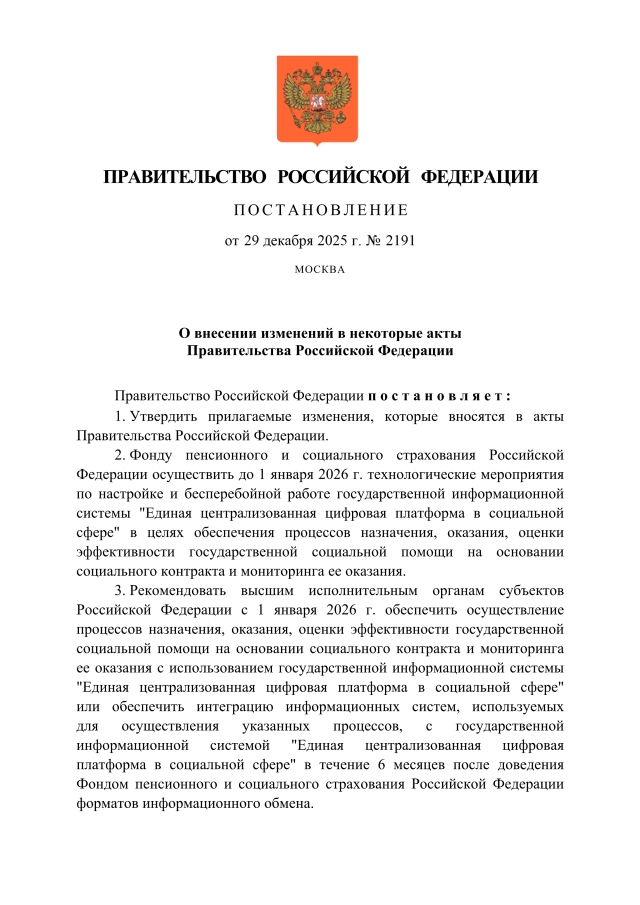 ПРАВИТЕЛЬСТВО РОССИЙСКОЙ ФЕДЕРАЦИИ

ПОСТАНОВЛЕНИЕ

от 29 декабря 2025 г. № 2191

МОСКВА

О внесении изменений в некоторые акты Правительства Российской Федерации

Правительство Российской Федерации постановляет:

1. Утвердить прилагаемые изменения, которые вносятся в акты Правительства Российской Федерации.

2. Фонду пенсионного и социального страхования Российской Федерации осуществить до 1 января 2026 г. технологические мероприятия по настройке и бесперебойной работе государственной информационной системы "Единая централизованная цифровая платформа в социальной сфере" в целях обеспечения процессов назначения, оказания, оценки эффективности государственной социальной помощи на основании социального контракта и мониторинга ее оказания.

3. Рекомендовать высшим исполнительным органам субъектов Российской Федерации с 1 января 2026 г. обеспечить осуществление процессов назначения, оказания, оценки эффективности государственной социальной помощи на основании социального контракта и мониторинга ее оказания с использованием государственной информационной системы "Единая централизованная цифровая платформа в социальной сфере" или обеспечить интеграцию информационных систем, используемых для осуществления указанных процессов, с государственной информационной системой "Единая централизованная цифровая платформа в социальной сфере" в течение 6 месяцев после доведения Фондом пенсионного и социального страхования Российской Федерации форматов информационного обмена.